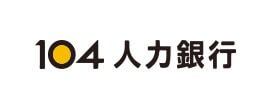 104 人力銀行